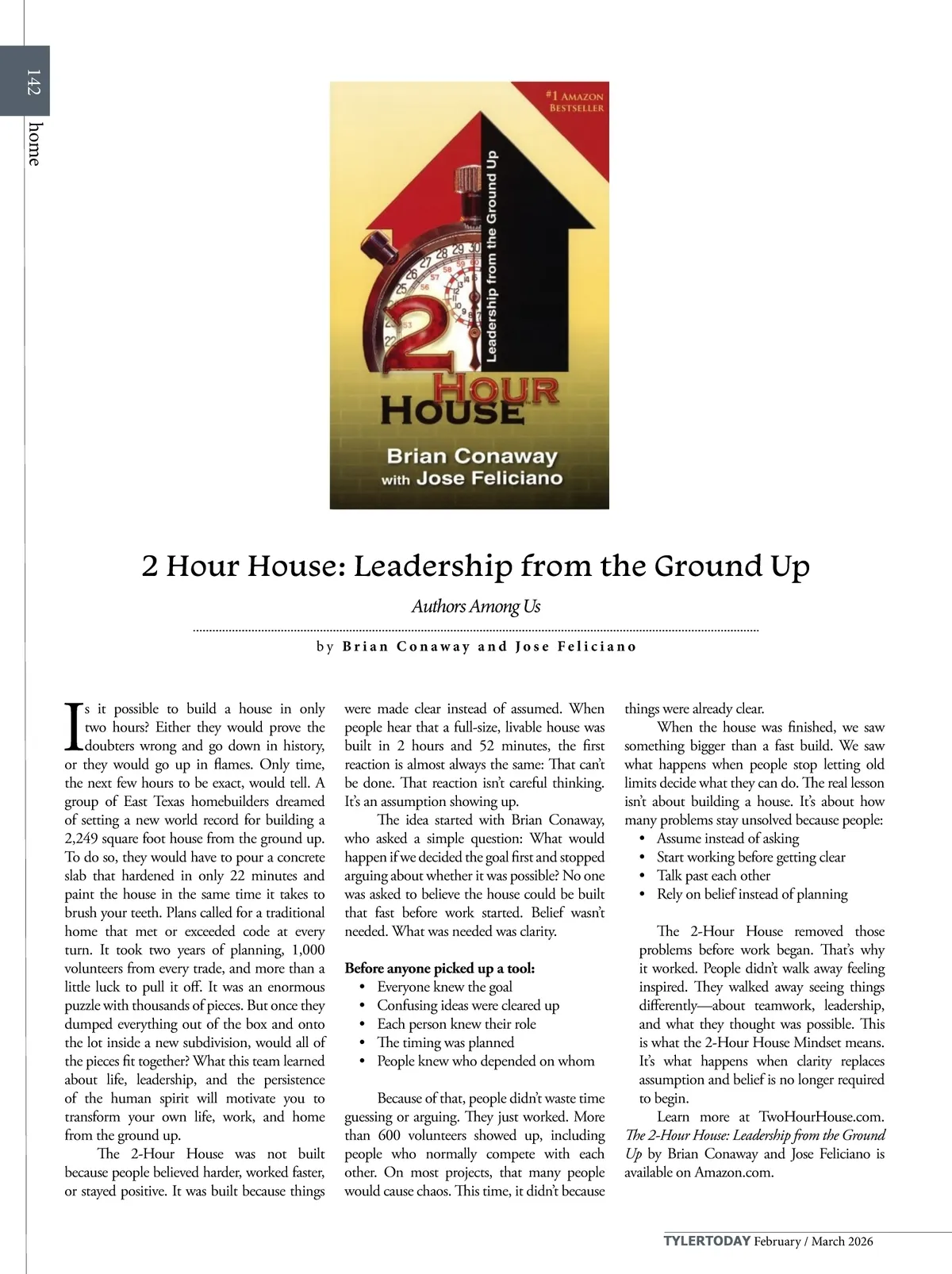 142 home

#1 AMAZON BESTSELLER

Leadership from the Ground Up

2 HOUR HOUSE

Brian Conaway with Jose Feliciano

2 Hour House: Leadership from the Ground Up

Authors Among Us

by Brian Conaway and Jose Feliciano

Is it possible to build a house in only two hours? Either they would prove the doubters wrong and go down in history, or they would go up in flames. Only time, the next few hours to be exact, would tell. A group of East Texas homebuilders dreamed of setting a new world record for building a 2,249 square foot house from the ground up. To do so, they would have to pour a concrete slab that hardened in only 22 minutes and paint the house in the same time it takes to brush your teeth. Plans called for a traditional home that met or exceeded code at every turn. It took two years of planning, 1,000 volunteers from every trade, and more than a little luck to pull it off. It was an enormous puzzle with thousands of pieces. But once they dumped everything out of the box and onto the lot inside a new subdivision, would all of the pieces fit together? What this team learned about life, leadership, and the persistence of the human spirit will motivate you to transform your own life, work, and home from the ground up.

The 2-Hour House was not built because people believed harder, worked faster, or stayed positive. It was built because things were made clear instead of assumed. When people hear that a full-size, livable house was built in 2 hours and 52 minutes, the first reaction is almost always the same: That can't be done. That reaction isn't careful thinking. It's an assumption showing up.

The idea started with Brian Conaway, who asked a simple question: What would happen if we decided the goal first and stopped arguing about whether it was possible? No one was asked to believe the house could be built that fast before work started. Belief wasn't needed. What was needed was clarity.

Before anyone picked up a tool:
• Everyone knew the goal
• Confusing ideas were cleared up
• Each person knew their role
• The timing was planned
• People knew who depended on whom

Because of that, people didn't waste time guessing or arguing. They just worked. More than 600 volunteers showed up, including people who normally compete with each other. On most projects, that many people would cause chaos. This time, it didn't because things were already clear.

When the house was finished, we saw something bigger than a fast build. We saw what happens when people stop letting old limits decide what they can do. The real lesson isn't about building a house. It's about how many problems stay unsolved because people:
• Assume instead of asking
• Start working before getting clear
• Talk past each other
• Rely on belief instead of planning

The 2-Hour House removed those problems before work began. That's why it worked. People didn't walk away feeling inspired. They walked away seeing things differently—about teamwork, leadership, and what they thought was possible. This is what the 2-Hour House Mindset means. It's what happens when clarity replaces assumption and belief is no longer required to begin.

Learn more at TwoHourHouse.com. The 2-Hour House: Leadership from the Ground Up by Brian Conaway and Jose Feliciano is available on Amazon.com.

TYLERTODAY February / March 2026